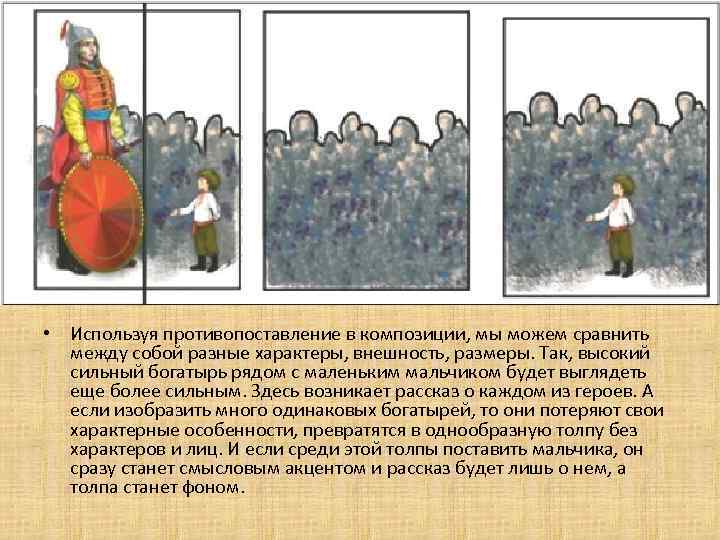 • Используя противопоставление в композиции, мы можем сравнить между собой разные характеры, внешность, размеры. Так, высокий сильный богатырь рядом с маленьким мальчиком будет выглядеть еще более сильным. Здесь возникает рассказ о каждом из героев. А если изобразить много одинаковых богатырей, то они потеряют свои характерные особенности, превратятся в однообразную толпу без характеров и лиц. И если среди этой толпы поставить мальчика, он сразу станет смысловым акцентом и рассказ будет лишь о нем, а толпа станет фоном.